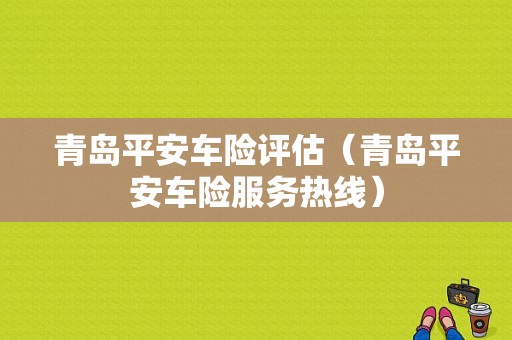 青岛平安车险评估（青岛平安车险服务热线）